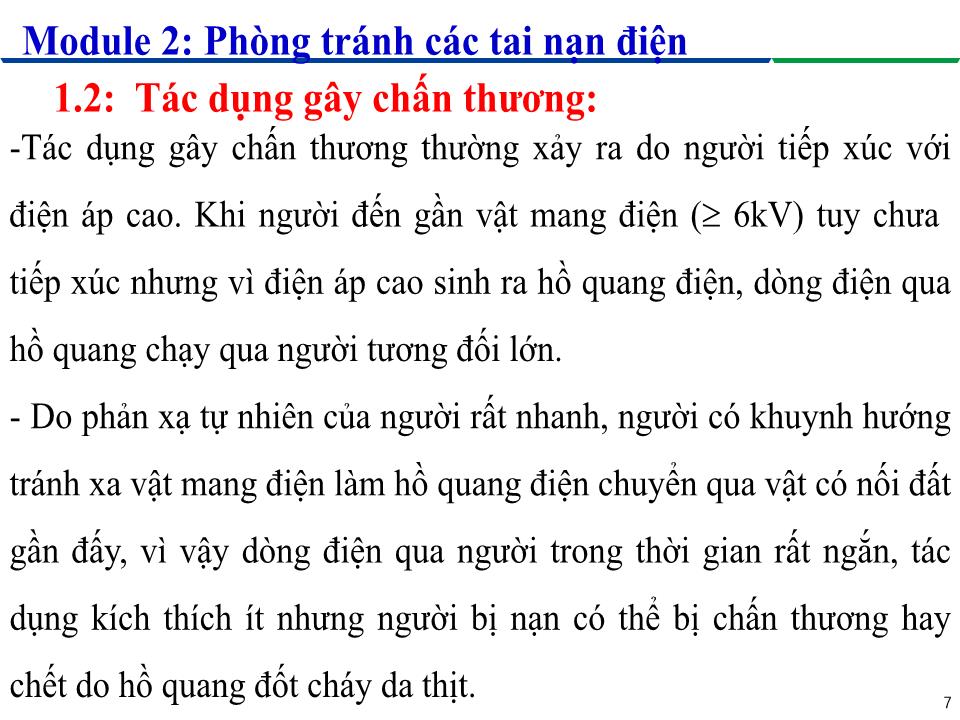 Module 2: Phòng tránh các tai nạn điện

1.2: Tác dụng gây chấn thương:

-Tác dụng gây chấn thương thường xảy ra do người tiếp xúc với điện áp cao. Khi người đến gần vật mang điện ($\geq$ 6kV) tuy chưa tiếp xúc nhưng vì điện áp cao sinh ra hồ quang điện, dòng điện qua hồ quang chạy qua người tương đối lớn.

- Do phản xạ tự nhiên của người rất nhanh, người có khuynh hướng tránh xa vật mang điện làm hồ quang điện chuyển qua vật có nối đất gần đấy, vì vậy dòng điện qua người trong thời gian rất ngắn, tác dụng kích thích ít nhưng người bị nạn có thể bị chấn thương hay chết do hồ quang đốt cháy da thịt.

7